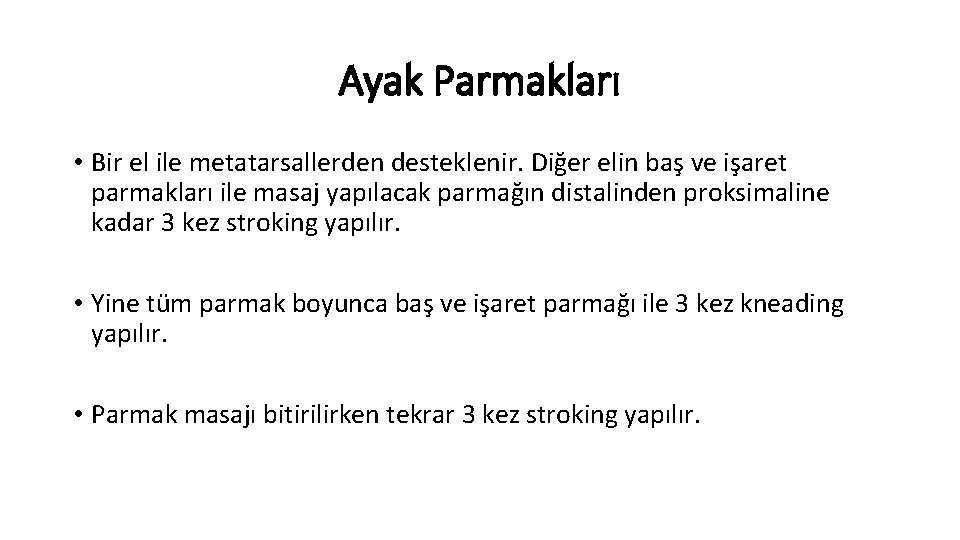 Ayak Parmakları

• Bir el ile metatarsallerden desteklenir. Diğer elin baş ve işaret parmakları ile masaj yapılacak parmağın distalinden proksimaline kadar 3 kez stroking yapılır.

• Yine tüm parmak boyunca baş ve işaret parmağı ile 3 kez kneading yapılır.

• Parmak masajı bitirilirken tekrar 3 kez stroking yapılır.